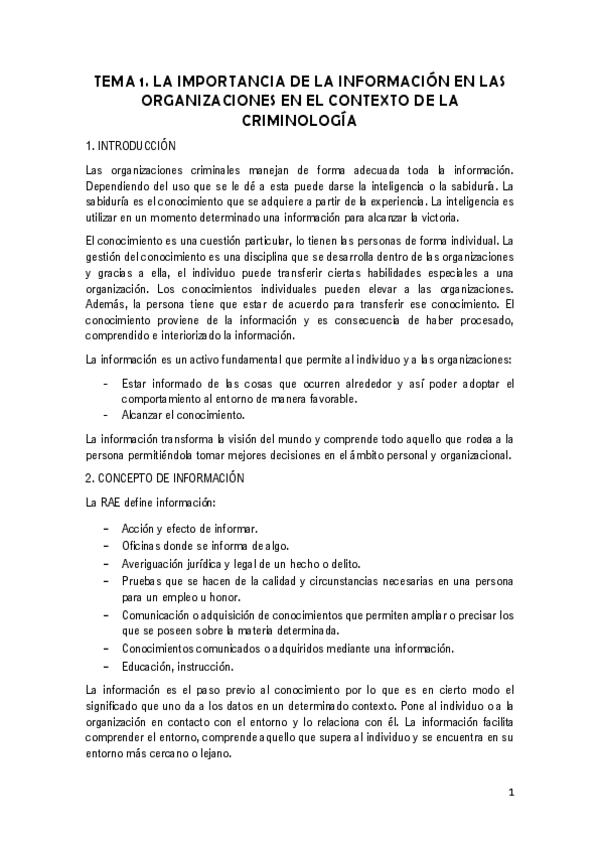 TEMA 1. LA IMPORTANCIA DE LA INFORMACIÓN EN LAS ORGANIZACIONES EN EL CONTEXTO DE LA CRIMINOLOGÍA

1. INTRODUCCIÓN

Las organizaciones criminales manejan de forma adecuada toda la información. Dependiendo del uso que se le dé a esta puede darse la inteligencia o la sabiduría. La sabiduría es el conocimiento que se adquiere a partir de la experiencia. La inteligencia es utilizar en un momento determinado una información para alcanzar la victoria.

El conocimiento es una cuestión particular, lo tienen las personas de forma individual. La gestión del conocimiento es una disciplina que se desarrolla dentro de las organizaciones y gracias a ella, el individuo puede transferir ciertas habilidades especiales a una organización. Los conocimientos individuales pueden elevar a las organizaciones. Además, la persona tiene que estar de acuerdo para transferir ese conocimiento. El conocimiento proviene de la información y es consecuencia de haber procesado, comprendido e interiorizado la información.

La información es un activo fundamental que permite al individuo y a las organizaciones:

- Estar informado de las cosas que ocurren alrededor y así poder adoptar el comportamiento al entorno de manera favorable.
- Alcanzar el conocimiento.

La información transforma la visión del mundo y comprende todo aquello que rodea a la persona permitiéndola tomar mejores decisiones en el ámbito personal y organizacional.

2. CONCEPTO DE INFORMACIÓN

La RAE define información:

– Acción y efecto de informar.
– Oficinas donde se informa de algo.
– Averiguación jurídica y legal de un hecho o delito.
– Pruebas que se hacen de la calidad y circunstancias necesarias en una persona para un empleo u honor.
– Comunicación o adquisición de conocimientos que permiten ampliar o precisar los que se poseen sobre la materia determinada.
– Conocimientos comunicados o adquiridos mediante una información.
– Educación, instrucción.

La información es el paso previo al conocimiento por lo que es en cierto modo el significado que uno da a los datos en un determinado contexto. Pone al individuo o a la organización en contacto con el entorno y lo relaciona con él. La información facilita comprender el entorno, comprende aquello que supera al individuo y se encuentra en su entorno más cercano o lejano.

1